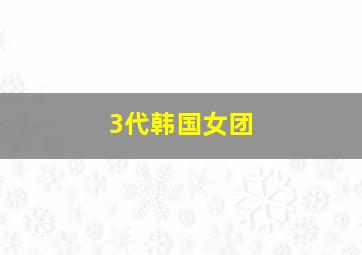 3代韩国女团